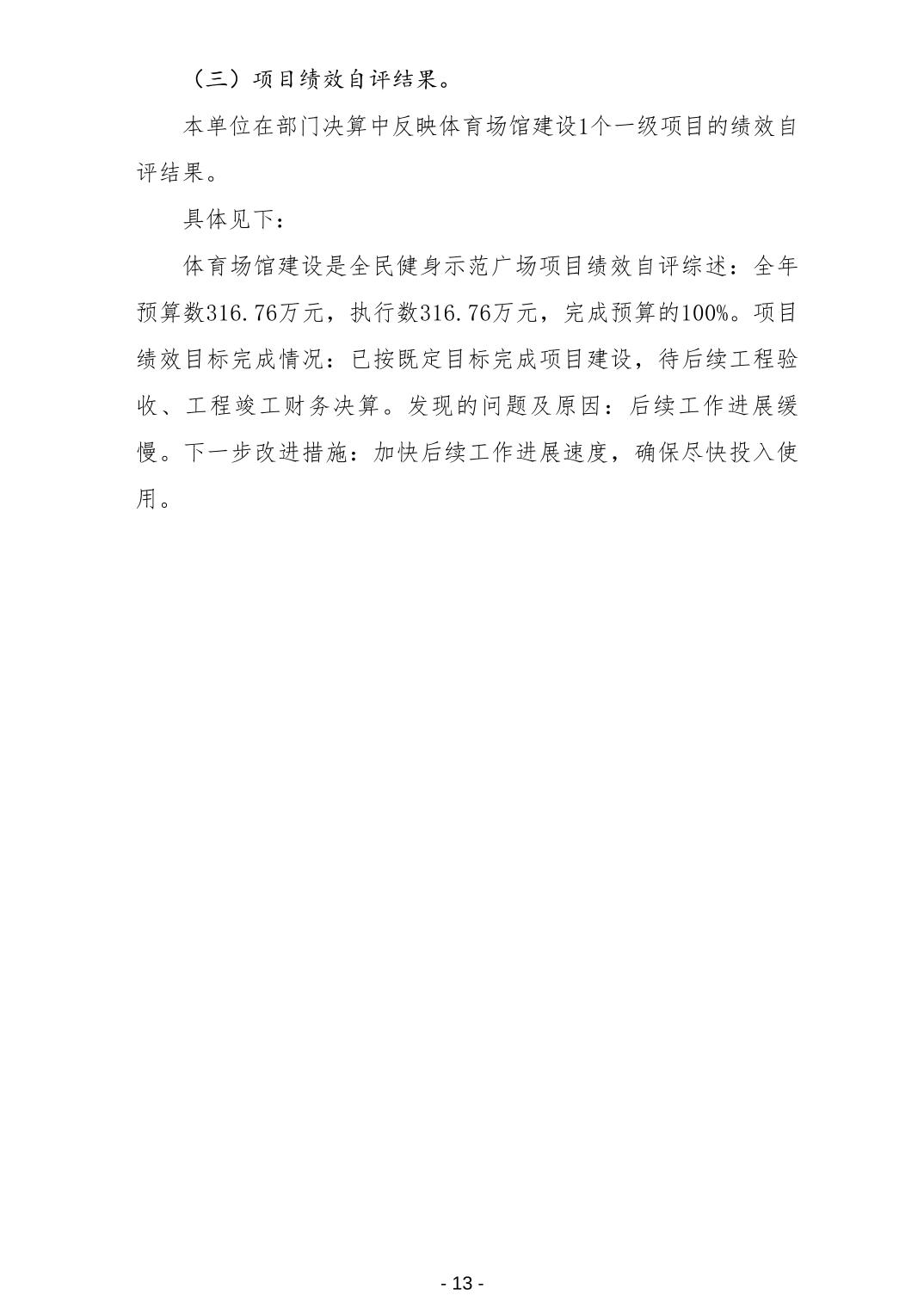 （三）项目绩效自评结果。

本单位在部门决算中反映体育场馆建设1个一级项目的绩效自评结果。

具体见下：

体育场馆建设是全民健身示范广场项目绩效自评综述：全年预算数316.76万元，执行数316.76万元，完成预算的100%。项目绩效目标完成情况：已按既定目标完成项目建设，待后续工程验收、工程竣工财务决算。发现的问题及原因：后续工作进展缓慢。下一步改进措施：加快后续工作进展速度，确保尽快投入使用。

- 13 -